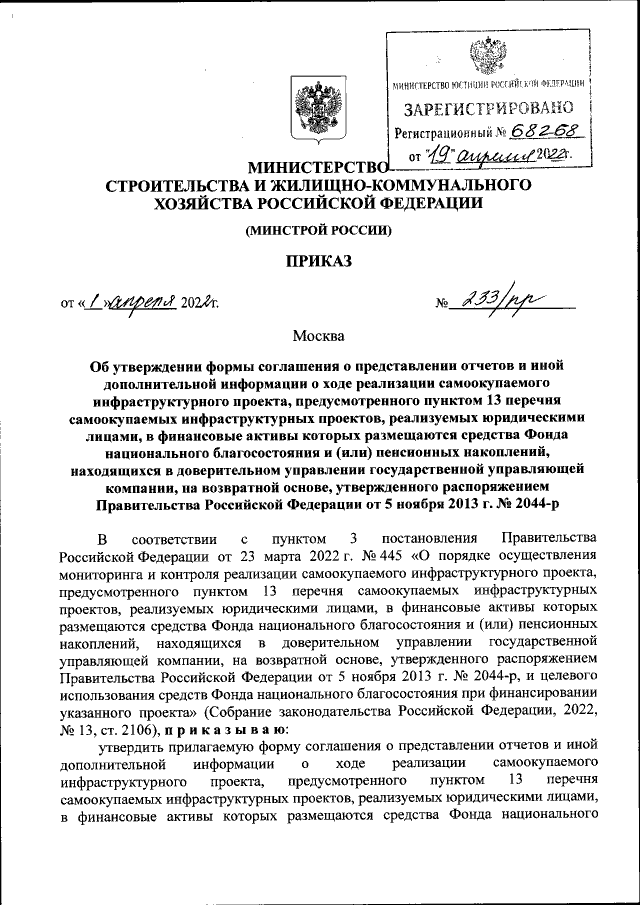 МИНИСТЕРСТВО ЮСТИЦИИ РОССИЙСКОЙ ФЕДЕРАЦИИ
ЗАРЕГИСТРИРОВАНО
Регистрационный № 68268
от "19" апреля 2022г.

МИНИСТЕРСТВО
СТРОИТЕЛЬСТВА И ЖИЛИЩНО-КОММУНАЛЬНОГО ХОЗЯЙСТВА РОССИЙСКОЙ ФЕДЕРАЦИИ

(МИНСТРОЙ РОССИИ)

ПРИКАЗ

от «1» апреля 2022г. № 233/пр

Москва

Об утверждении формы соглашения о представлении отчетов и иной дополнительной информации о ходе реализации самоокупаемого инфраструктурного проекта, предусмотренного пунктом 13 перечня самоокупаемых инфраструктурных проектов, реализуемых юридическими лицами, в финансовые активы которых размещаются средства Фонда национального благосостояния и (или) пенсионных накоплений, находящихся в доверительном управлении государственной управляющей компании, на возвратной основе, утвержденного распоряжением Правительства Российской Федерации от 5 ноября 2013 г. № 2044-р

В соответствии с пунктом 3 постановления Правительства Российской Федерации от 23 марта 2022 г. № 445 «О порядке осуществления мониторинга и контроля реализации самоокупаемого инфраструктурного проекта, предусмотренного пунктом 13 перечня самоокупаемых инфраструктурных проектов, реализуемых юридическими лицами, в финансовые активы которых размещаются средства Фонда национального благосостояния и (или) пенсионных накоплений, находящихся в доверительном управлении государственной управляющей компании, на возвратной основе, утвержденного распоряжением Правительства Российской Федерации от 5 ноября 2013 г. № 2044-р, и целевого использования средств Фонда национального благосостояния при финансировании указанного проекта» (Собрание законодательства Российской Федерации, 2022, № 13, ст. 2106), п р и к а з ы в а ю:

утвердить прилагаемую форму соглашения о представлении отчетов и иной дополнительной информации о ходе реализации самоокупаемого инфраструктурного проекта, предусмотренного пунктом 13 перечня самоокупаемых инфраструктурных проектов, реализуемых юридическими лицами, в финансовые активы которых размещаются средства Фонда национального